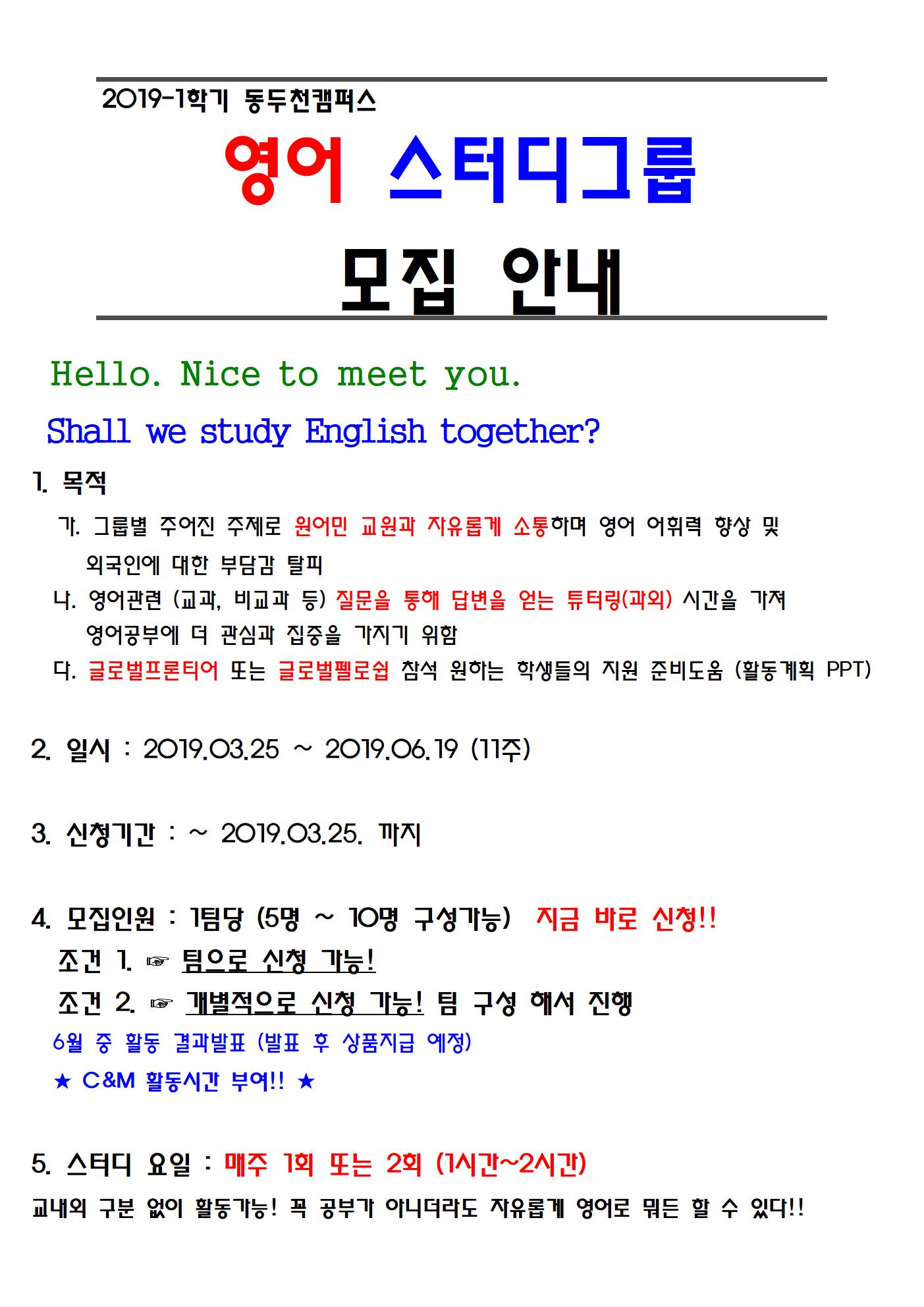 2019-1학기 동두천캠퍼스

영어 스터디그룹

모집 안내

Hello. Nice to meet you.

Shall we study English together?

1. 목적

가. 그룹별 주어진 주제로 원어민 교원과 자유롭게 소통하며 영어 어휘력 향상 및 외국인에 대한 부담감 탈피

나. 영어관련 (교과, 비교과 등) 질문을 통해 답변을 얻는 튜터링(과외) 시간을 가져 영어공부에 더 관심과 집중을 가지기 위함

다. 글로벌프론티어 또는 글로벌펠로쉽 참석 원하는 학생들의 지원 준비도움 (활동계획 PPT)

2. 일시 : 2019.03.25 ~ 2019.06.19 (11주)

3. 신청기간 : ~ 2019.03.25. 까지

4. 모집인원 : 1팀당 (5명 ~ 10명 구성가능) 지금 바로 신청!!

조건 1. ☞ 팀으로 신청 가능!

조건 2. ☞ 개별적으로 신청 가능! 팀 구성 해서 진행

6월 중 활동 결과발표 (발표 후 상품지급 예정)

★ C&M 활동시간 부여!! ★

5. 스터디 요일 : 매주 1회 또는 2회 (1시간~2시간)

교내외 구분 없이 활동가능! 꼭 공부가 아니더라도 자유롭게 영어로 뭐든 할 수 있다!!